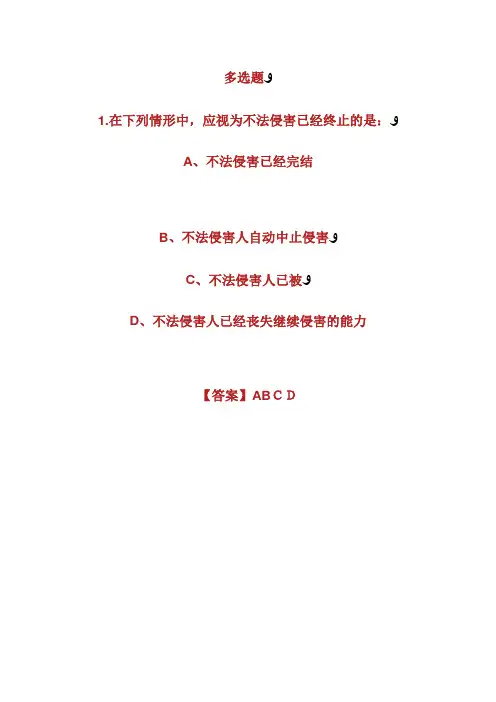 多选题

1.在下列情形中，应视为不法侵害已经终止的是：

A、不法侵害已经完结

B、不法侵害人自动中止侵害

C、不法侵害人已被

D、不法侵害人已经丧失继续侵害的能力

【答案】AB C D